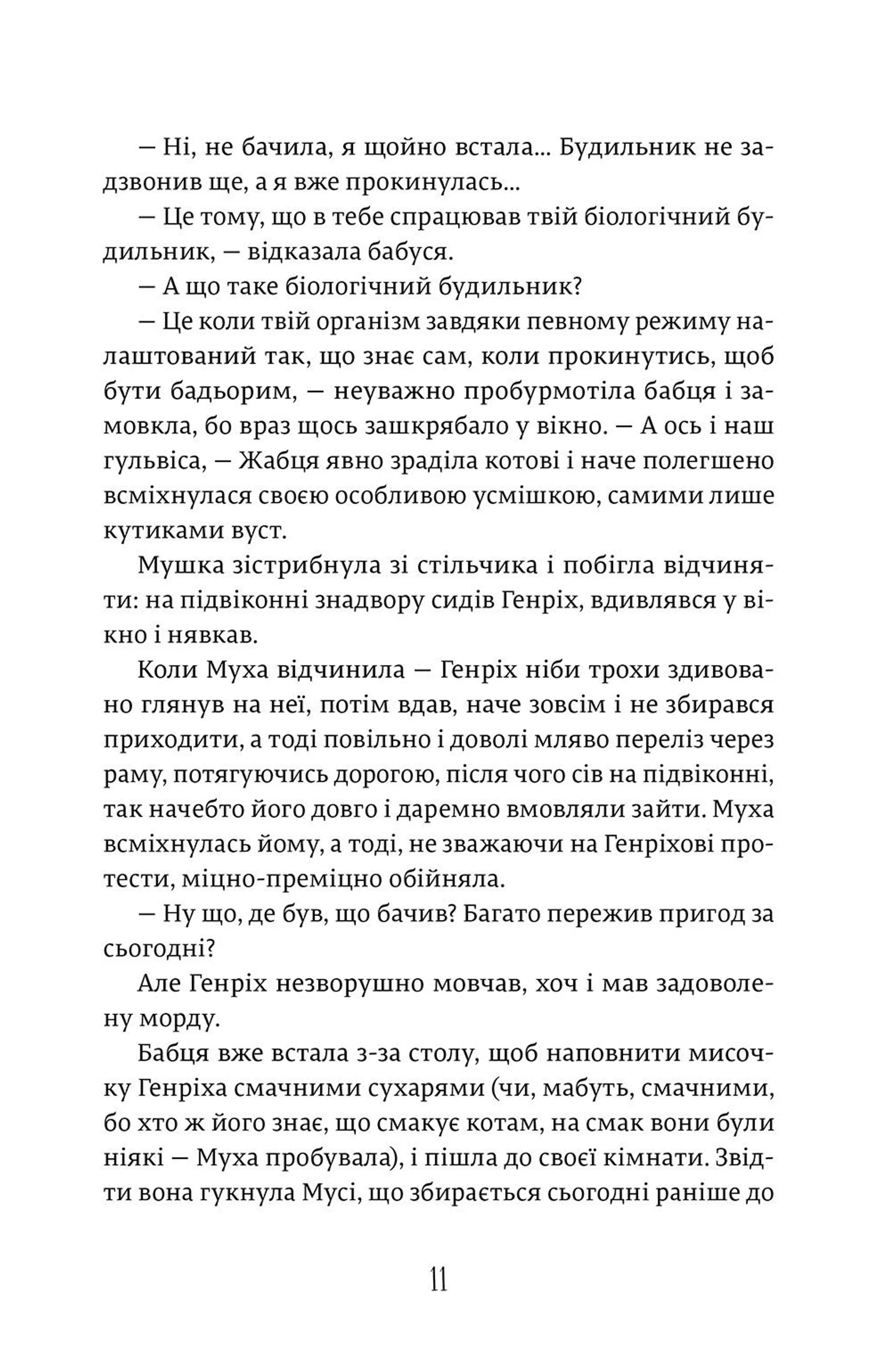 — Ні, не бачила, я щойно встала... Будильник не задзвонив ще, а я вже прокинулась...

— Це тому, що в тебе спрацював твій біологічний будильник, — відказала бабуся.

— А що таке біологічний будильник?

— Це коли твій організм завдяки певному режиму налаштований так, що знає сам, коли прокинутись, щоб бути бадьорим, — неуважно пробурмотіла бабця і замовкла, бо враз щось зашкрябало у вікно. — А ось і наш гульвіса, — Жабця явно зраділа котові і наче полегшено всміхнулася своєю особливою усмішкою, самими лише кутиками вуст.

Мушка зістрибнула зі стільчика і побігла відчиняти: на підвіконні знадвору сидів Генріх, вдивлявся у вікно і нявкав.

Коли Муха відчинила — Генріх ніби трохи здивовано глянув на неї, потім вдав, наче зовсім і не збирався приходити, а тоді повільно і доволі мляво переліз через раму, потягуючись дорогою, після чого сів на підвіконні, так начебто його довго і даремно вмовляли зайти. Муха всміхнулась йому, а тоді, не зважаючи на Генріхові протести, міцно-преміцно обійняла.

— Ну що, де був, що бачив? Багато пережив пригод за сьогодні?

Але Генріх незворушно мовчав, хоч і мав задоволену морду.

Бабця вже встала з-за столу, щоб наповнити мисочку Генріха смачними сухарями (чи, мабуть, смачними, бо хто ж його знає, що смакує котам, на смак вони були ніякі — Муха пробувала), і пішла до своєї кімнати. Звідти вона гукнула Мусі, що збирається сьогодні раніше до

11